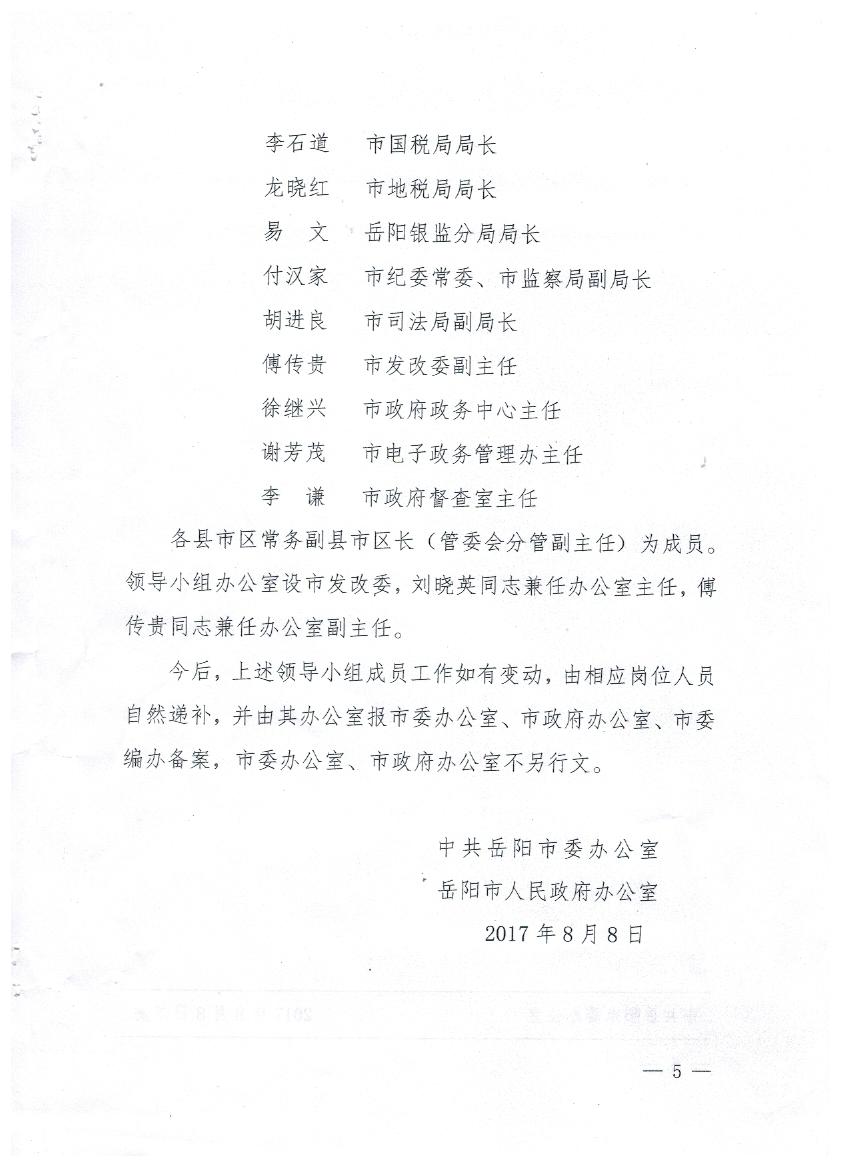 李石道　市国税局局长
龙晓红　市地税局局长
易　文　岳阳银监分局局长
付汉家　市纪委常委、市监察局副局长
胡进良　市司法局副局长
傅传贵　市发改委副主任
徐继兴　市政府政务中心主任
谢芳茂　市电子政务管理办主任
李　谦　市政府督查室主任

各县市区常务副县市区长（管委会分管副主任）为成员。领导小组办公室设市发改委，刘晓英同志兼任办公室主任，傅传贵同志兼任办公室副主任。

今后，上述领导小组成员工作如有变动，由相应岗位人员自然递补，并由其办公室报市委办公室、市政府办公室、市委编办备案，市委办公室、市政府办公室不另行文。

中共岳阳市委办公室
岳阳市人民政府办公室
2017年8月8日

— 5 —